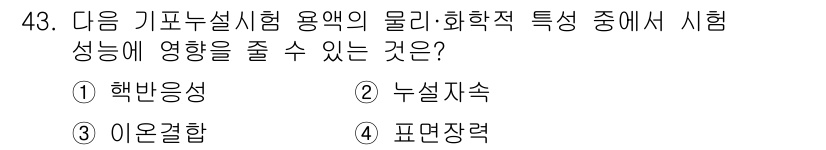 43. 다음 기포누설시험 용액의 물리·화학적 특성 중에서 시험 성능에 영향을 줄 수 있는 것은?

① 핵반응성
② 누설자속
③ 이온결합
④ 표면장력